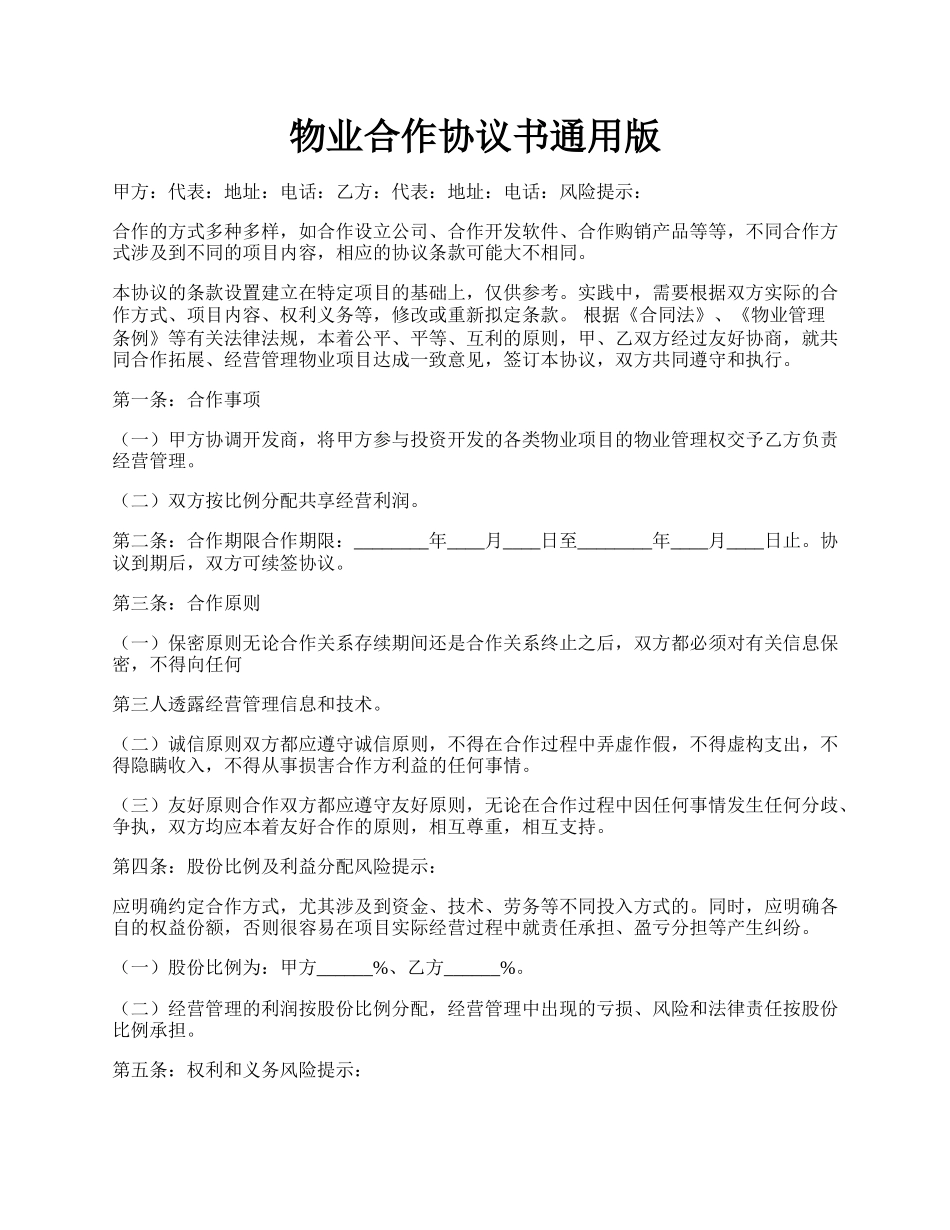 物业合作协议书通用版

甲方：代表：地址：电话：乙方：代表：地址：电话：风险提示：

合作的方式多种多样，如合作设立公司、合作开发软件、合作购销产品等等，不同合作方式涉及到不同的项目内容，相应的协议条款可能大不相同。

本协议的条款设置建立在特定项目的基础上，仅供参考。实践中，需要根据双方实际的合作方式、项目内容、权利义务等，修改或重新拟定条款。 根据《合同法》、《物业管理条例》等有关法律法规，本着公平、平等、互利的原则，甲、乙双方经过友好协商，就共同合作拓展、经营管理物业项目达成一致意见，签订本协议，双方共同遵守和执行。

第一条：合作事项

（一）甲方协调开发商，将甲方参与投资开发的各类物业项目的物业管理权交予乙方负责经营管理。

（二）双方按比例分配共享经营利润。

第二条：合作期限合作期限：________年____月____日至________年____月____日止。协议到期后，双方可续签协议。

第三条：合作原则

（一）保密原则无论合作关系存续期间还是合作关系终止之后，双方都必须对有关信息保密，不得向任何

第三人透露经营管理信息和技术。

（二）诚信原则双方都应遵守诚信原则，不得在合作过程中弄虚作假，不得虚构支出，不得隐瞒收入，不得从事损害合作方利益的任何事情。

（三）友好原则合作双方都应遵守友好原则，无论在合作过程中因任何事情发生任何分歧、争执，双方均应本着友好合作的原则，相互尊重，相互支持。

第四条：股份比例及利益分配风险提示：

应明确约定合作方式，尤其涉及到资金、技术、劳务等不同投入方式的。同时，应明确各自的权益份额，否则很容易在项目实际经营过程中就责任承担、盈亏分担等产生纠纷。

（一）股份比例为：甲方______%、乙方______%。

（二）经营管理的利润按股份比例分配，经营管理中出现的亏损、风险和法律责任按股份比例承担。

第五条：权利和义务风险提示：